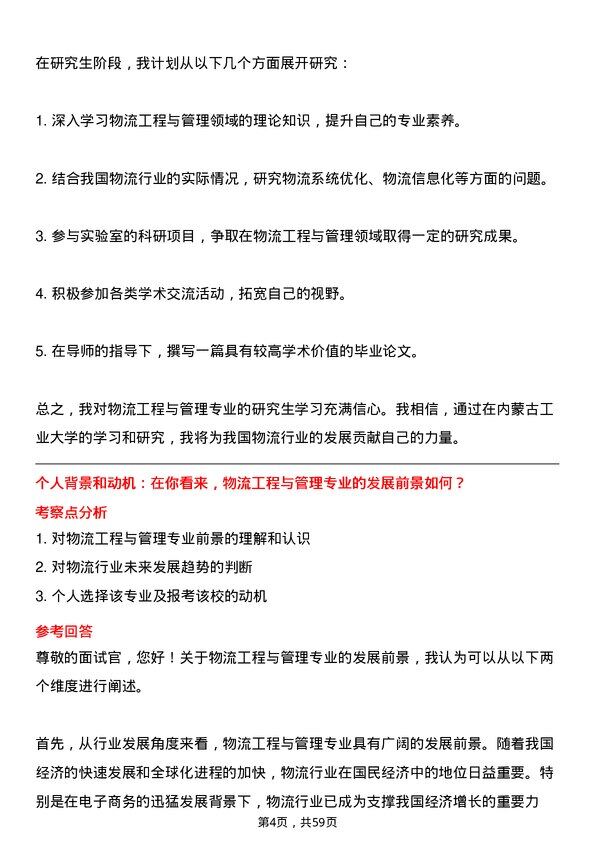 在研究生阶段，我计划从以下几个方面展开研究：

1. 深入学习物流工程与管理领域的理论知识，提升自己的专业素养。

2. 结合我国物流行业的实际情况，研究物流系统优化、物流信息化等方面的问题。

3. 参与实验室的科研项目，争取在物流工程与管理领域取得一定的研究成果。

4. 积极参加各类学术交流活动，拓宽自己的视野。

5. 在导师的指导下，撰写一篇具有较高学术价值的毕业论文。

总之，我对物流工程与管理专业的研究生学习充满信心。我相信，通过在内蒙古工业大学的学习和研究，我将为我国物流行业的发展贡献自己的力量。

个人背景和动机：在你看来，物流工程与管理专业的发展前景如何？

考察点分析

1. 对物流工程与管理专业前景的理解和认识

2. 对物流行业未来发展趋势的判断

3. 个人选择该专业及报考该校的动机

参考回答

尊敬的面试官，您好！关于物流工程与管理专业的发展前景，我认为可以从以下两个维度进行阐述。

首先，从行业发展角度来看，物流工程与管理专业具有广阔的发展前景。随着我国经济的快速发展和全球化进程的加快，物流行业在国民经济中的地位日益重要。特别是在电子商务的迅猛发展背景下，物流行业已成为支撑我国经济增长的重要力

第4页，共59页